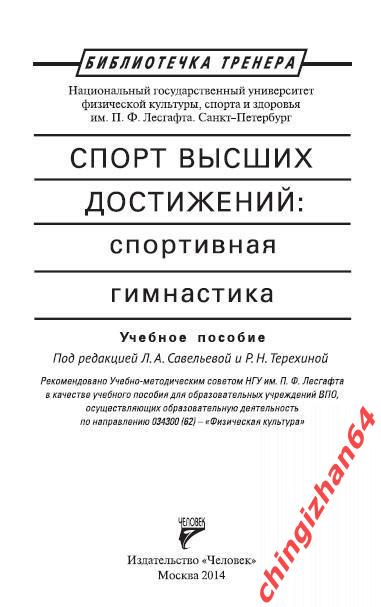 БИБЛИОТЕЧКА ТРЕНЕРА

Национальный государственный университет физической культуры, спорта и здоровья им. П. Ф. Лесгафта. Санкт–Петербург

СПОРТ ВЫСШИХ ДОСТИЖЕНИЙ:

спортивная

гимнастика

Учебное пособие

Под редакцией Л. А. Савельевой и Р. Н. Терехиной

Рекомендовано Учебно-методическим советом НГУ им. П. Ф. Лесгафта в качестве учебного пособия для образовательных учреждений ВПО, осуществляющих образовательную деятельность по направлению 034300 (62) – «Физическая культура»

ЧЕЛОВЕК

Издательство «Человек»
Москва 2014

chingizhan64